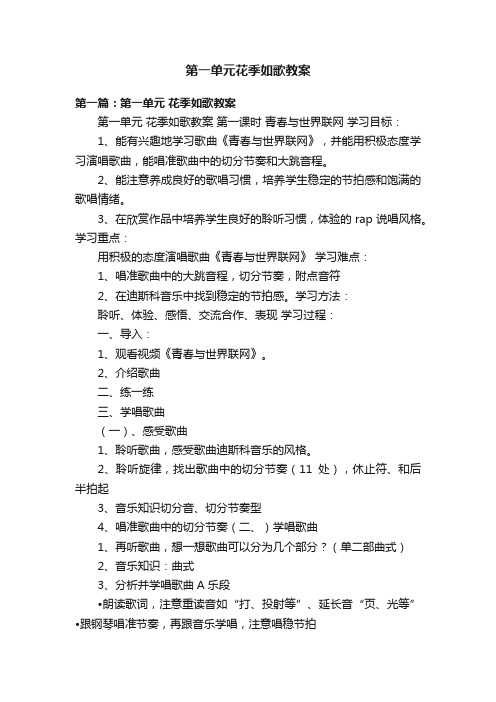 第一单元花季如歌教案

第一篇：第一单元 花季如歌教案

第一单元 花季如歌教案 第一课时 青春与世界联网 学习目标：

1、能有兴趣地学习歌曲《青春与世界联网》，并能用积极态度学习演唱歌曲，能唱准歌曲中的切分节奏和大跳音程。

2、能注意养成良好的歌唱习惯，培养学生稳定的节拍感和饱满的歌唱情绪。

3、在欣赏作品中培养学生良好的聆听习惯，体验的 rap 说唱风格。学习重点：

用积极的态度演唱歌曲《青春与世界联网》 学习难点：

1、唱准歌曲中的大跳音程，切分节奏，附点音符

2、在迪斯科音乐中找到稳定的节拍感。学习方法：

聆听、体验、感悟、交流合作、表现 学习过程：

一、导入：

1、观看视频《青春与世界联网》。

2、介绍歌曲

二、练一练

三、学唱歌曲

（一）、感受歌曲

1、聆听歌曲，感受歌曲迪斯科音乐的风格。

2、聆听旋律，找出歌曲中的切分节奏（11 处），休止符、和后半拍起

3、音乐知识切分音、切分节奏型

4、唱准歌曲中的切分节奏（二、）学唱歌曲

1、再听歌曲，想一想歌曲可以分为几个部分？（单二部曲式）

2、音乐知识：曲式

3、分析并学唱歌曲 A 乐段

•朗读歌词，注意重读音如“打、投射等”、延长音“页、光等”

•跟钢琴唱准节奏，再跟音乐学唱，注意唱稳节拍